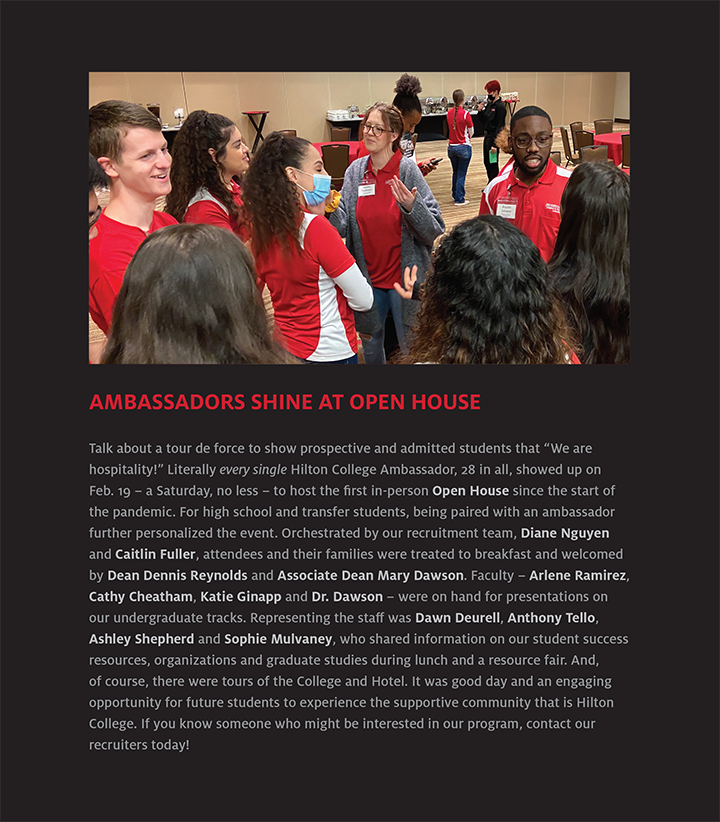 AMBASSADORS SHINE AT OPEN HOUSE

Talk about a tour de force to show prospective and admitted students that “We are hospitality!” Literally every single Hilton College Ambassador, 28 in all, showed up on Feb. 19 – a Saturday, no less – to host the first in-person Open House since the start of the pandemic. For high school and transfer students, being paired with an ambassador further personalized the event. Orchestrated by our recruitment team, Diane Nguyen and Caitlin Fuller, attendees and their families were treated to breakfast and welcomed by Dean Dennis Reynolds and Associate Dean Mary Dawson. Faculty – Arlene Ramirez, Cathy Cheatham, Katie Ginapp and Dr. Dawson – were on hand for presentations on our undergraduate tracks. Representing the staff was Dawn Deurell, Anthony Tello, Ashley Shepherd and Sophie Mulvaney, who shared information on our student success resources, organizations and graduate studies during lunch and a resource fair. And, of course, there were tours of the College and Hotel. It was good day and an engaging opportunity for future students to experience the supportive community that is Hilton College. If you know someone who might be interested in our program, contact our recruiters today!